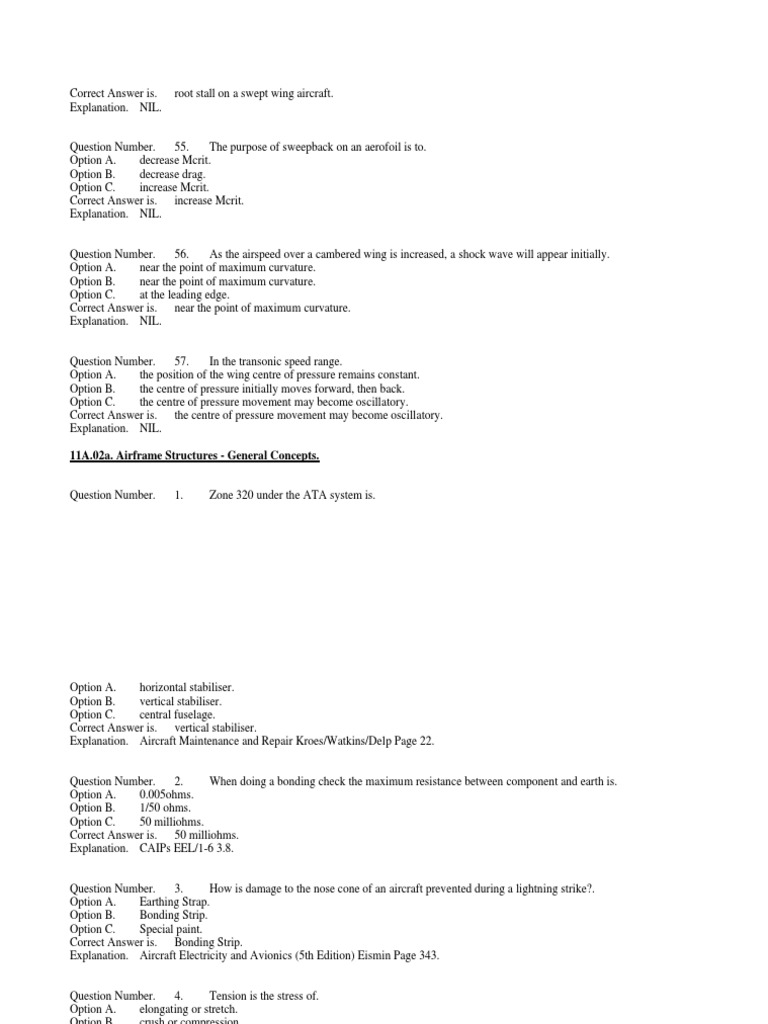 Correct Answer is. root stall on a swept wing aircraft.
Explanation. NIL.

Question Number. 55. The purpose of sweepback on an aerofoil is to.
Option A. decrease Mcrit.
Option B. decrease drag.
Option C. increase Mcrit.
Correct Answer is. increase Mcrit.
Explanation. NIL.

Question Number. 56. As the airspeed over a cambered wing is increased, a shock wave will appear initially.
Option A. near the point of maximum curvature.
Option B. near the point of maximum curvature.
Option C. at the leading edge.
Correct Answer is. near the point of maximum curvature.
Explanation. NIL.

Question Number. 57. In the transonic speed range.
Option A. the position of the wing centre of pressure remains constant.
Option B. the centre of pressure initially moves forward, then back.
Option C. the centre of pressure movement may become oscillatory.
Correct Answer is. the centre of pressure movement may become oscillatory.
Explanation. NIL.

11A.02a. Airframe Structures - General Concepts.

Question Number. 1. Zone 320 under the ATA system is.

Option A. horizontal stabiliser.
Option B. vertical stabiliser.
Option C. central fuselage.
Correct Answer is. vertical stabiliser.
Explanation. Aircraft Maintenance and Repair Kroes/Watkins/Delp Page 22.

Question Number. 2. When doing a bonding check the maximum resistance between component and earth is.
Option A. 0.005ohms.
Option B. 1/50 ohms.
Option C. 50 milliohms.
Correct Answer is. 50 milliohms.
Explanation. CAIPs EEL/1-6 3.8.

Question Number. 3. How is damage to the nose cone of an aircraft prevented during a lightning strike?.
Option A. Earthing Strap.
Option B. Bonding Strip.
Option C. Special paint.
Correct Answer is. Bonding Strip.
Explanation. Aircraft Electricity and Avionics (5th Edition) Eismin Page 343.

Question Number. 4. Tension is the stress of.
Option A. elongating or stretch.
Option B. crush or compression.